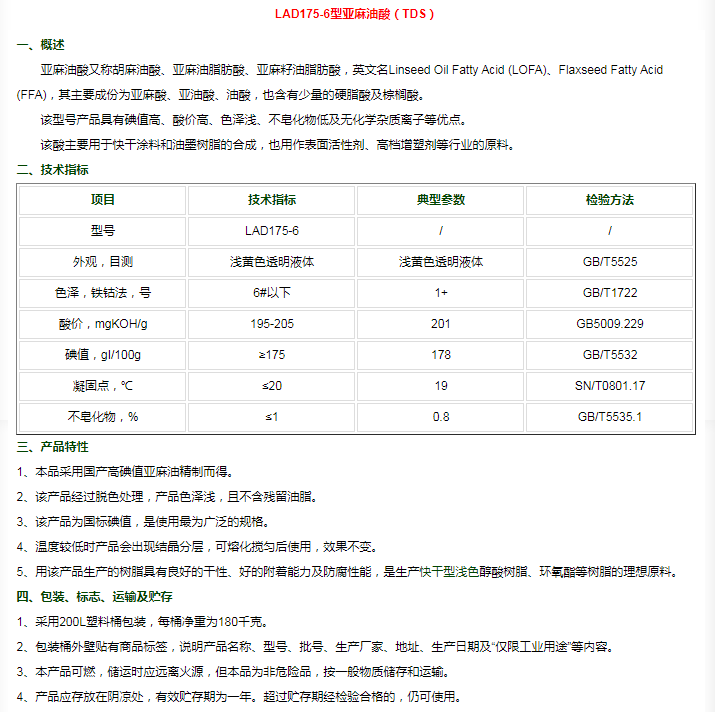 LAD175-6型亚麻油酸（TDS）

一、概述

亚麻油酸又称胡麻油酸、亚麻油脂肪酸、亚麻籽油脂肪酸，英文名Linseed Oil Fatty Acid (LOFA)、Flaxseed Fatty Acid (FFA)，其主要成份为亚麻酸、亚油酸、油酸，也含有少量的硬脂酸及棕榈酸。

该型号产品具有碘值高、酸价高、色泽浅、不皂化物低及无化学杂质离子等优点。

该酸主要用于快干涂料和油墨树脂的合成，也用作表面活性剂、高档增塑剂等行业的原料。

二、技术指标

| 项目 | 技术指标 | 典型参数 | 检验方法 |
|---|---|---|---|
| 型号 | LAD175-6 | / | / |
| 外观，目测 | 浅黄色透明液体 | 浅黄色透明液体 | GB/T5525 |
| 色泽，铁钴法，号 | 6#以下 | 1+ | GB/T1722 |
| 酸价，mgKOH/g | 195-205 | 201 | GB5009.229 |
| 碘值，gI/100g | ≥175 | 178 | GB/T5532 |
| 凝固点，℃ | ≤20 | 19 | SN/T0801.17 |
| 不皂化物，% | ≤1 | 0.8 | GB/T5535.1 |

三、产品特性

1、本品采用国产高碘值亚麻油精制而得。

2、该产品经过脱色处理，产品色泽浅，且不含残留油脂。

3、该产品为国标碘值，是使用最为广泛的规格。

4、温度较低时产品会出现结晶分层，可熔化搅匀后使用，效果不变。

5、用该产品生产的树脂具有良好的干性、好的附着能力及防腐性能，是生产快干型浅色醇酸树脂、环氧酯等树脂的理想原料。

四、包装、标志、运输及贮存

1、采用200L塑料桶包装，每桶净重为180千克。

2、包装桶外壁贴有商品标签，说明产品名称、型号、批号、生产厂家、地址、生产日期及“仅限工业用途”等内容。

3、本产品可燃，储运时应远离火源，但本品为非危险品，按一般物质储存和运输。

4、产品应存放在阴凉处，有效贮存期为一年。超过贮存期经检验合格的，仍可使用。